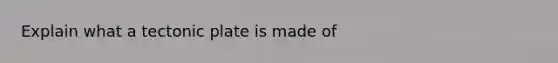 Explain what a tectonic plate is made of